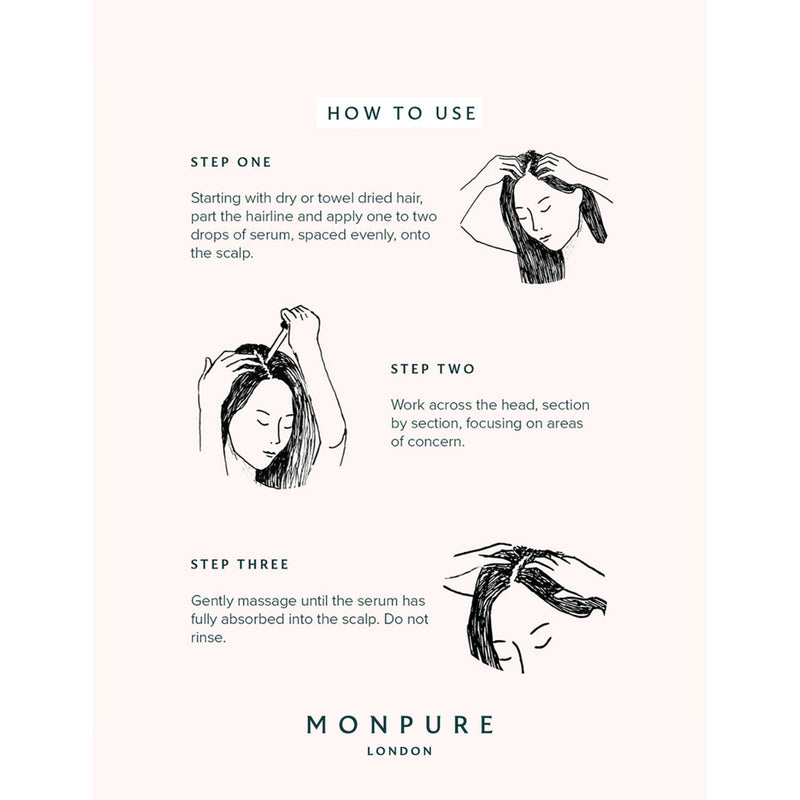 HOW TO USE

STEP ONE

Starting with dry or towel dried hair, part the hairline and apply one to two drops of serum, spaced evenly, onto the scalp.

STEP TWO

Work across the head, section by section, focusing on areas of concern.

STEP THREE

Gently massage until the serum has fully absorbed into the scalp. Do not rinse.

MONPURE
LONDON